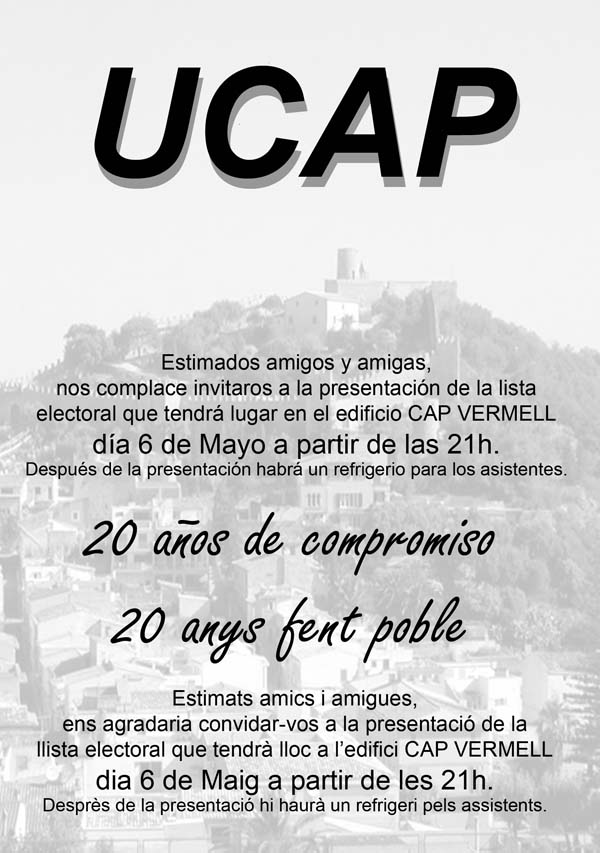 UCAP

Estimados amigos y amigas,
nos complace invitaros a la presentación de la lista electoral que tendrá lugar en el edificio CAP VERMELL
día 6 de Mayo a partir de las 21h.
Después de la presentación habrá un refrigerio para los asistentes.

20 años de compromiso

20 anys fent poble

Estimats amics i amigues,
ens agradaria convidar-vos a la presentació de la llista electoral que tendrà lloc a l'edifici CAP VERMELL
dia 6 de Maig a partir de les 21h.
Desprès de la presentació hi haurà un refrigeri pels assistents.